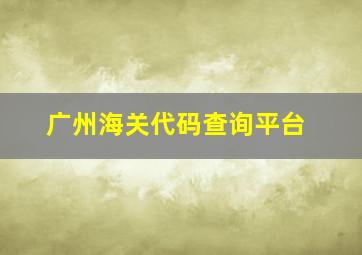 广州海关代码查询平台